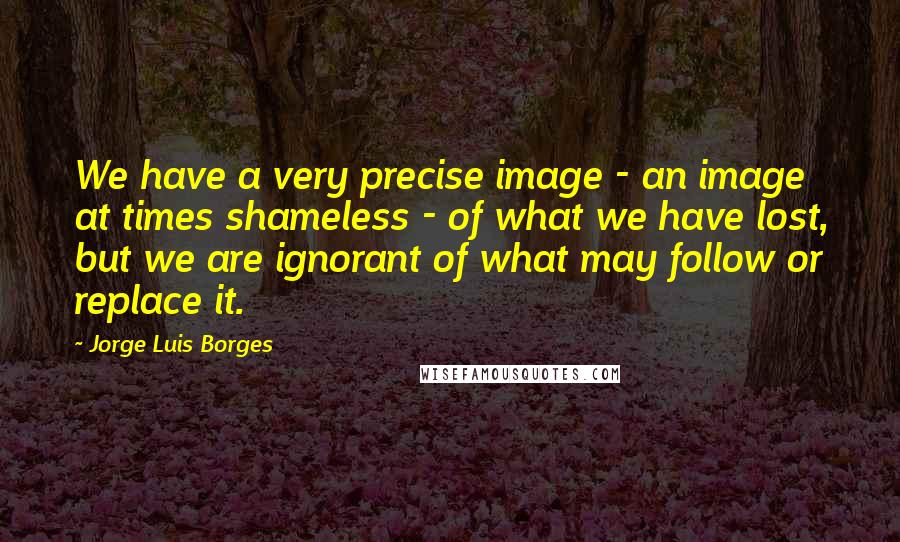 We have a very precise image - an image at times shameless - of what we have lost, but we are ignorant of what may follow or replace it.

- Jorge Luis Borges

WISEFAMOUSQUOTES.COM